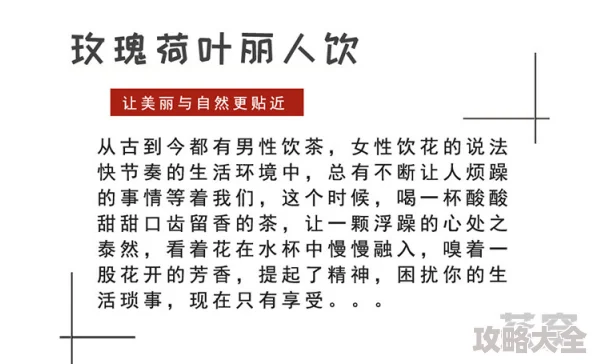 玫瑰荷叶丽人饮

让美丽与自然更贴近

从古到今都有男性饮茶，女性饮花的说法快节奏的生活环境中，总有不断让人烦躁的事情等着我们，这个时候，喝一杯酸酸甜甜口齿留香的茶，让一颗浮躁的心处之泰然，看着花在水杯中慢慢融入，嗅着一股花开的芳香，提起了精神，困扰你的生活琐事，现在只有享受。。。

攻略大全